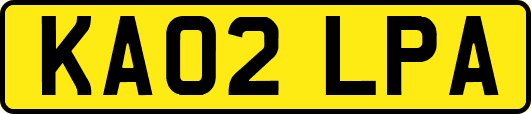 KA02 LPA